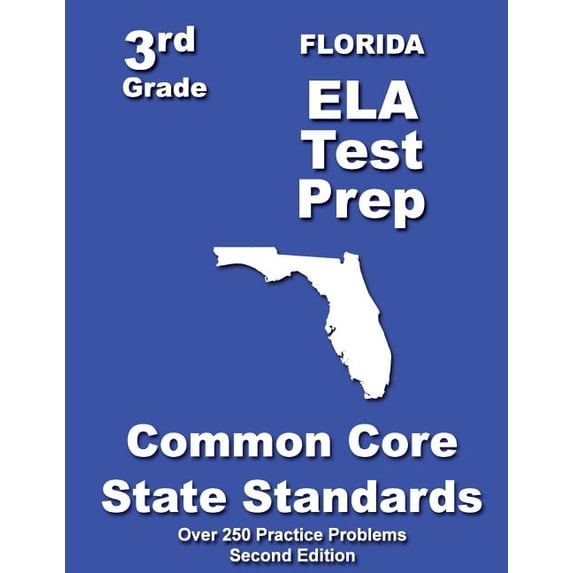 3rd
Grade

FLORIDA
ELA
Test
Prep

Common Core
State Standards

Over 250 Practice Problems
Second Edition